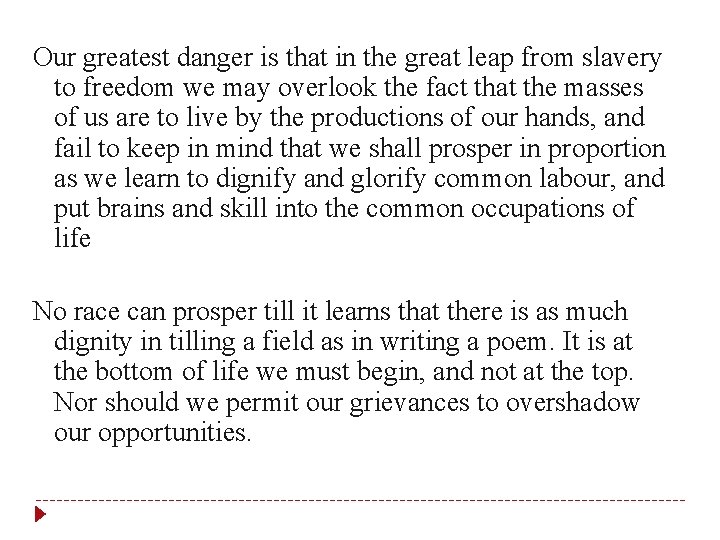 Our greatest danger is that in the great leap from slavery to freedom we may overlook the fact that the masses of us are to live by the productions of our hands, and fail to keep in mind that we shall prosper in proportion as we learn to dignify and glorify common labour, and put brains and skill into the common occupations of life

No race can prosper till it learns that there is as much dignity in tilling a field as in writing a poem. It is at the bottom of life we must begin, and not at the top. Nor should we permit our grievances to overshadow our opportunities.